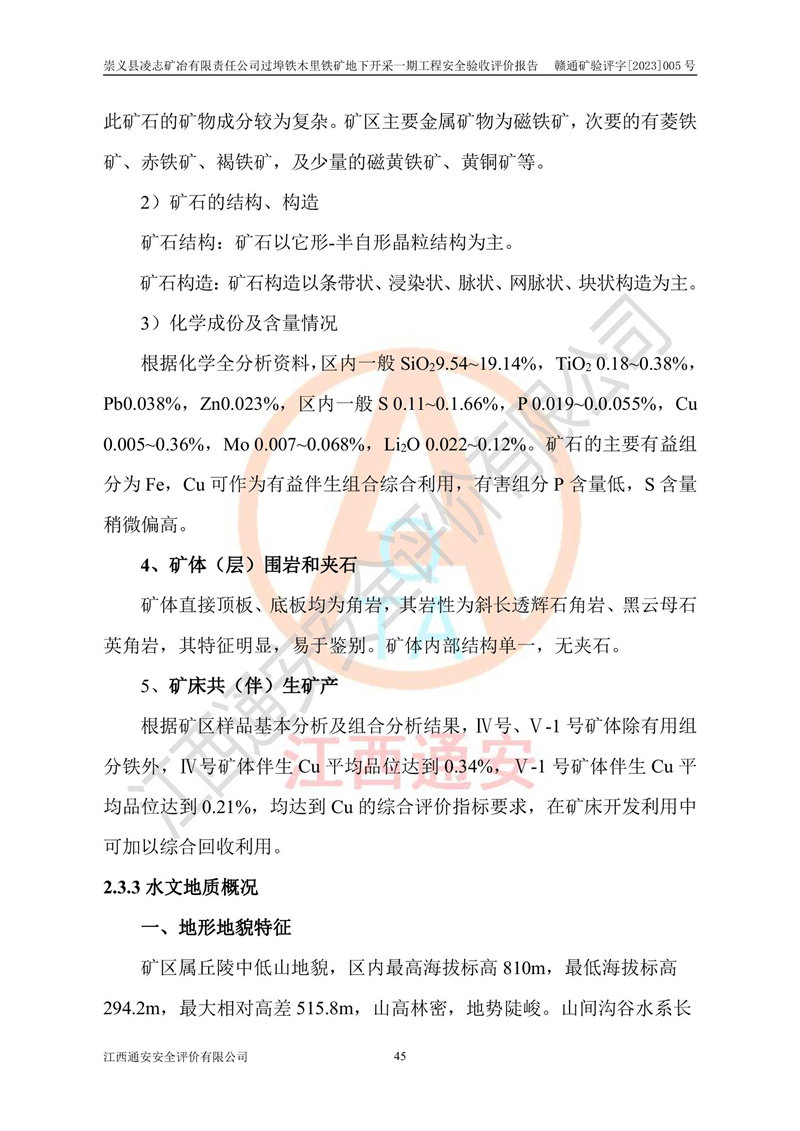 崇义县凌志矿冶有限责任公司过埠铁木里铁矿地下开采一期工程安全验收评价报告　赣通矿验评字[2023]005 号

此矿石的矿物成分较为复杂。矿区主要金属矿物为磁铁矿，次要的有菱铁矿、赤铁矿、褐铁矿，及少量的磁黄铁矿、黄铜矿等。

2）矿石的结构、构造

矿石结构：矿石以它形-半自形晶粒结构为主。

矿石构造：矿石构造以条带状、浸染状、脉状、网脉状、块状构造为主。

3）化学成份及含量情况

根据化学全分析资料，区内一般 $SiO_2$9.54~19.14%，$TiO_2$ 0.18~0.38%，Pb0.038%，Zn0.023%，区内一般 S 0.11~0.1.66%，P 0.019~0.0.055%，Cu 0.005~0.36%，Mo 0.007~0.068%，$Li_2O$ 0.022~0.12%。矿石的主要有益组分为 Fe，Cu 可作为有益伴生组合综合利用，有害组分 P 含量低，S 含量稍微偏高。

4、矿体（层）围岩和夹石

矿体直接顶板、底板均为角岩，其岩性为斜长透辉石角岩、黑云母石英角岩，其特征明显，易于鉴别。矿体内部结构单一，无夹石。

5、矿床共（伴）生矿产

根据矿区样品基本分析及组合分析结果，Ⅳ号、Ⅴ-1 号矿体除有用组分铁外，Ⅳ号矿体伴生 Cu 平均品位达到 0.34%，Ⅴ-1 号矿体伴生 Cu 平均品位达到 0.21%，均达到 Cu 的综合评价指标要求，在矿床开发利用中可加以综合回收利用。

2.3.3 水文地质概况

一、地形地貌特征

矿区属丘陵中低山地貌，区内最高海拔标高 810m，最低海拔标高 294.2m，最大相对高差 515.8m，山高林密，地势陡峻。山间沟谷水系长

江西通安安全评价有限公司　45

江西通安安全评价有限公司
江西通安